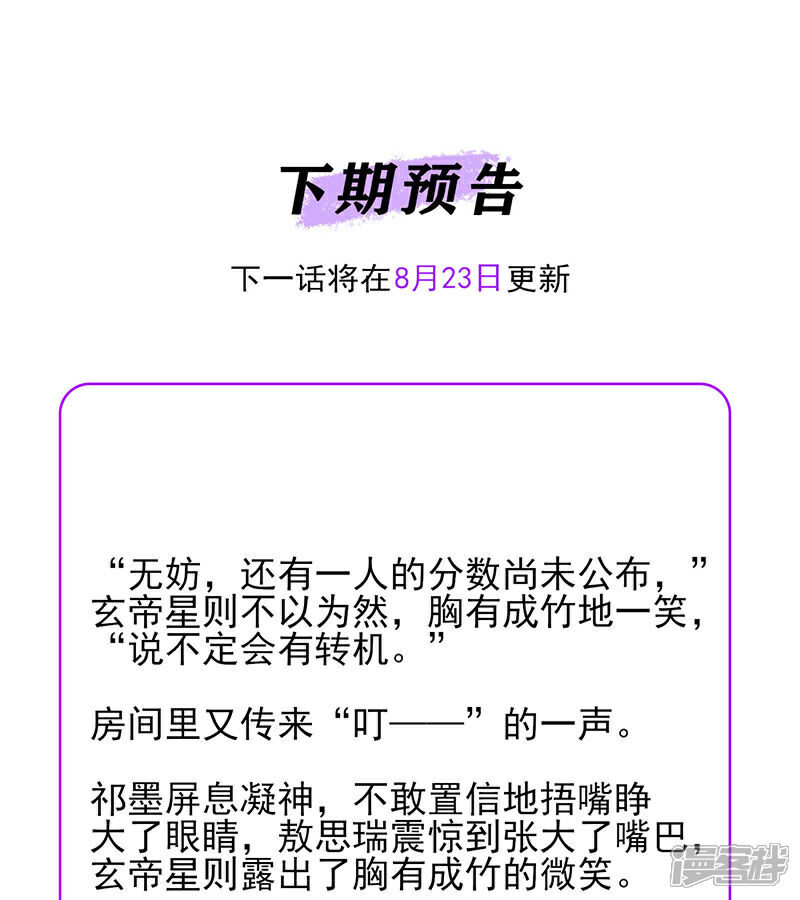 下期预告

下一话将在8月23日更新

“无妨，还有一人的分数尚未公布，”玄帝星则不以为然，胸有成竹地一笑，“说不定会有转机。”

房间里又传来“叮——”的一声。

祁墨屏息凝神，不敢置信地捂嘴睁大了眼睛，敖思瑞震惊到张大了嘴巴，玄帝星则露出了胸有成竹的微笑。

漫客栈